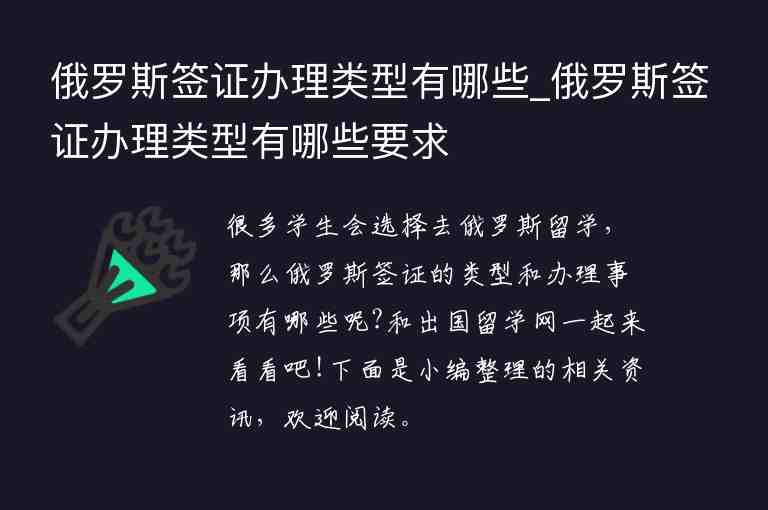 俄罗斯签证办理类型有哪些_俄罗斯签证办理类型有哪些要求

很多学生会选择去俄罗斯留学，那么俄罗斯签证的类型和办理事项有哪些呢?和出国留学网一起来看看吧!下面是小编整理的相关资讯，欢迎阅读。